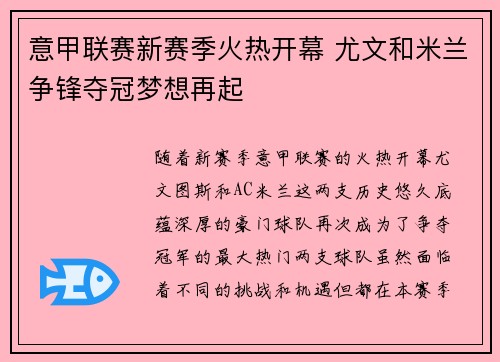 意甲联赛新赛季火热开幕 尤文和米兰争锋夺冠梦想再起

随着新赛季意甲联赛的火热开幕尤文图斯和AC米兰这两支历史悠久底蕴深厚的豪门球队再次成为了争夺冠军的最大热门两支球队虽然面临着不同的挑战和机遇但都在本赛季